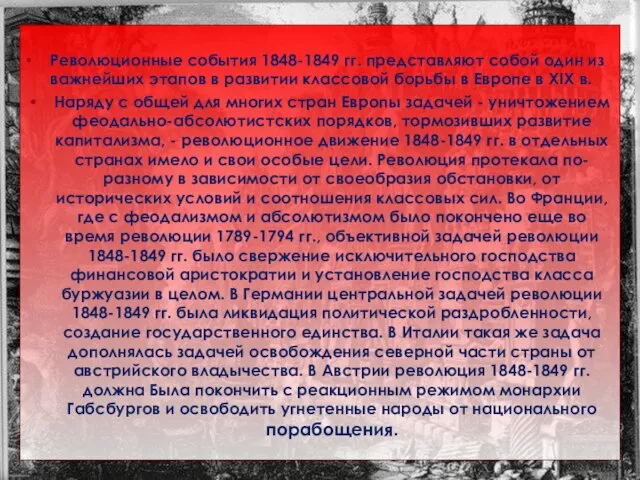 • Революционные события 1848-1849 гг. представляют собой один из важнейших этапов в развитии классовой борьбы в Европе в XIX в.

• Наряду с общей для многих стран Европы задачей - уничтожением феодально-абсолютистских порядков, тормозивших развитие капитализма, - революционное движение 1848-1849 гг. в отдельных странах имело и свои особые цели. Революция протекала по-разному в зависимости от своеобразия обстановки, от исторических условий и соотношения классовых сил. Во Франции, где с феодализмом и абсолютизмом было покончено еще во время революции 1789-1794 гг., объективной задачей революции 1848-1849 гг. было свержение исключительного господства финансовой аристократии и установление господства класса буржуазии в целом. В Германии центральной задачей революции 1848-1849 гг. была ликвидация политической раздробленности, создание государственного единства. В Италии такая же задача дополнялась задачей освобождения северной части страны от австрийского владычества. В Австрии революция 1848-1849 гг. должна Была покончить с реакционным режимом монархии Габсбургов и освободить угнетенные народы от национального порабощения.